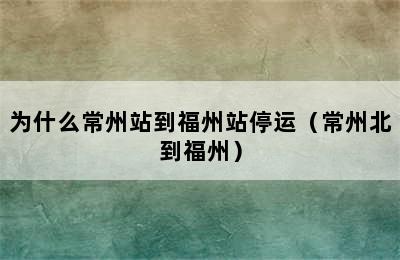 为什么常州站到福州站停运（常州北到福州）